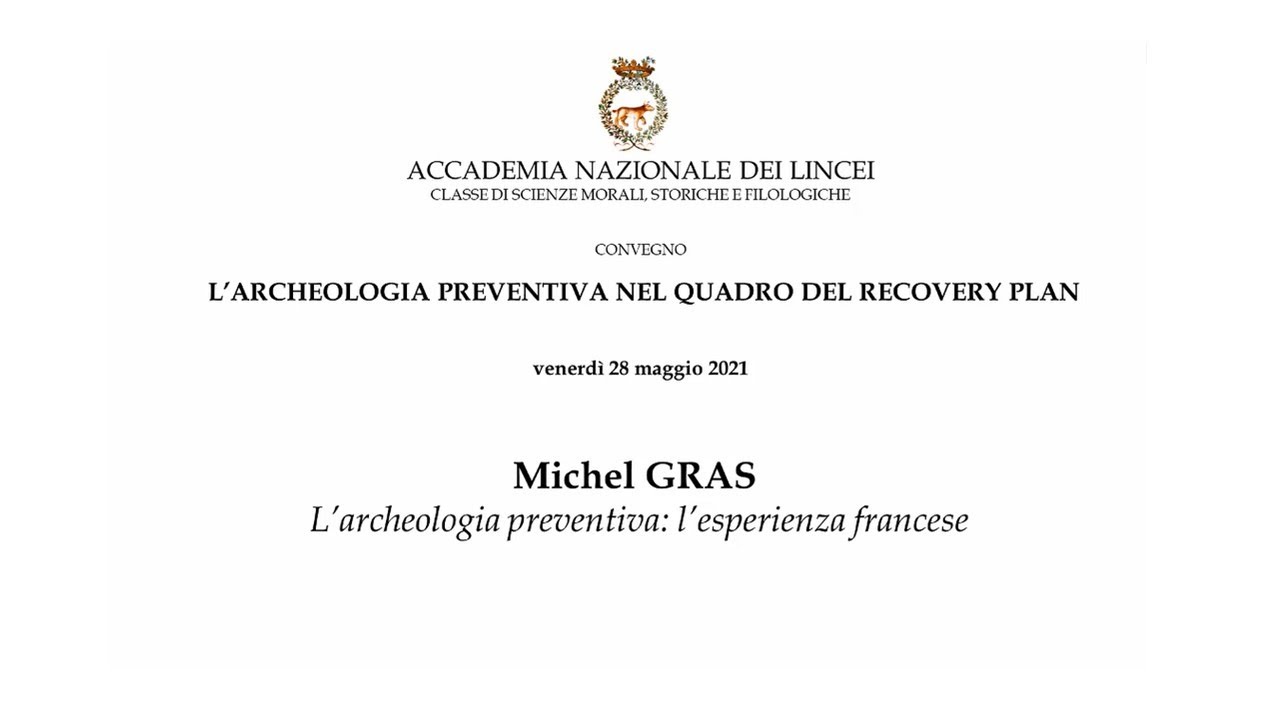 ACCADEMIA NAZIONALE DEI LINCEI
CLASSE DI SCIENZE MORALI, STORICHE E FILOLOGICHE

CONVEGNO

L'ARCHEOLOGIA PREVENTIVA NEL QUADRO DEL RECOVERY PLAN

venerdì 28 maggio 2021

Michel GRAS
L'archeologia preventiva: l'esperienza francese